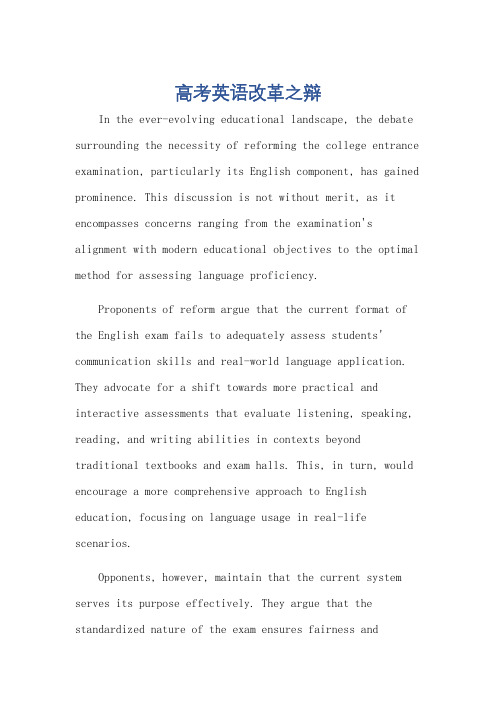 高考英语改革之辩

In the ever-evolving educational landscape, the debate surrounding the necessity of reforming the college entrance examination, particularly its English component, has gained prominence. This discussion is not without merit, as it encompasses concerns ranging from the examination's alignment with modern educational objectives to the optimal method for assessing language proficiency.

Proponents of reform argue that the current format of the English exam fails to adequately assess students' communication skills and real-world language application. They advocate for a shift towards more practical and interactive assessments that evaluate listening, speaking, reading, and writing abilities in contexts beyond traditional textbooks and exam halls. This, in turn, would encourage a more comprehensive approach to English education, focusing on language usage in real-life scenarios.

Opponents, however, maintain that the current system serves its purpose effectively. They argue that the standardized nature of the exam ensures fairness and